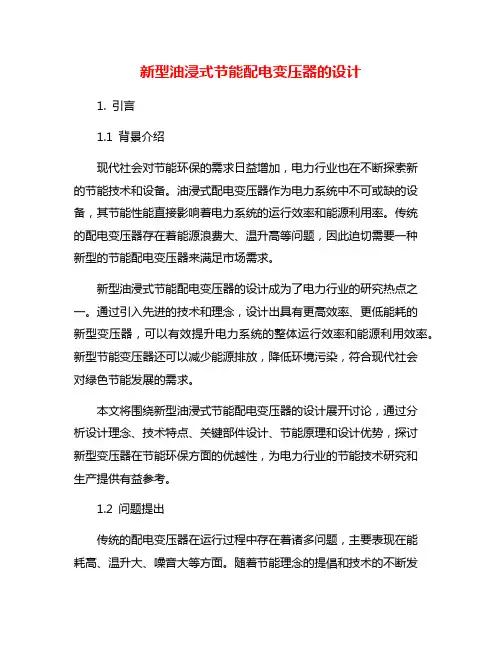 新型油浸式节能配电变压器的设计

1. 引言

1.1 背景介绍

现代社会对节能环保的需求日益增加，电力行业也在不断探索新的节能技术和设备。油浸式配电变压器作为电力系统中不可或缺的设备，其节能性能直接影响着电力系统的运行效率和能源利用率。传统的配电变压器存在着能源浪费大、温升高等问题，因此迫切需要一种新型的节能配电变压器来满足市场需求。

新型油浸式节能配电变压器的设计成为了电力行业的研究热点之一。通过引入先进的技术和理念，设计出具有更高效率、更低能耗的新型变压器，可以有效提升电力系统的整体运行效率和能源利用效率。新型节能变压器还可以减少能源排放，降低环境污染，符合现代社会对绿色节能发展的需求。

本文将围绕新型油浸式节能配电变压器的设计展开讨论，通过分析设计理念、技术特点、关键部件设计、节能原理和设计优势，探讨新型变压器在节能环保方面的优越性，为电力行业的节能技术研究和生产提供有益参考。

1.2 问题提出

传统的配电变压器在运行过程中存在着诸多问题，主要表现在能耗高、温升大、噪音大等方面。随着节能理念的提倡和技术的不断发